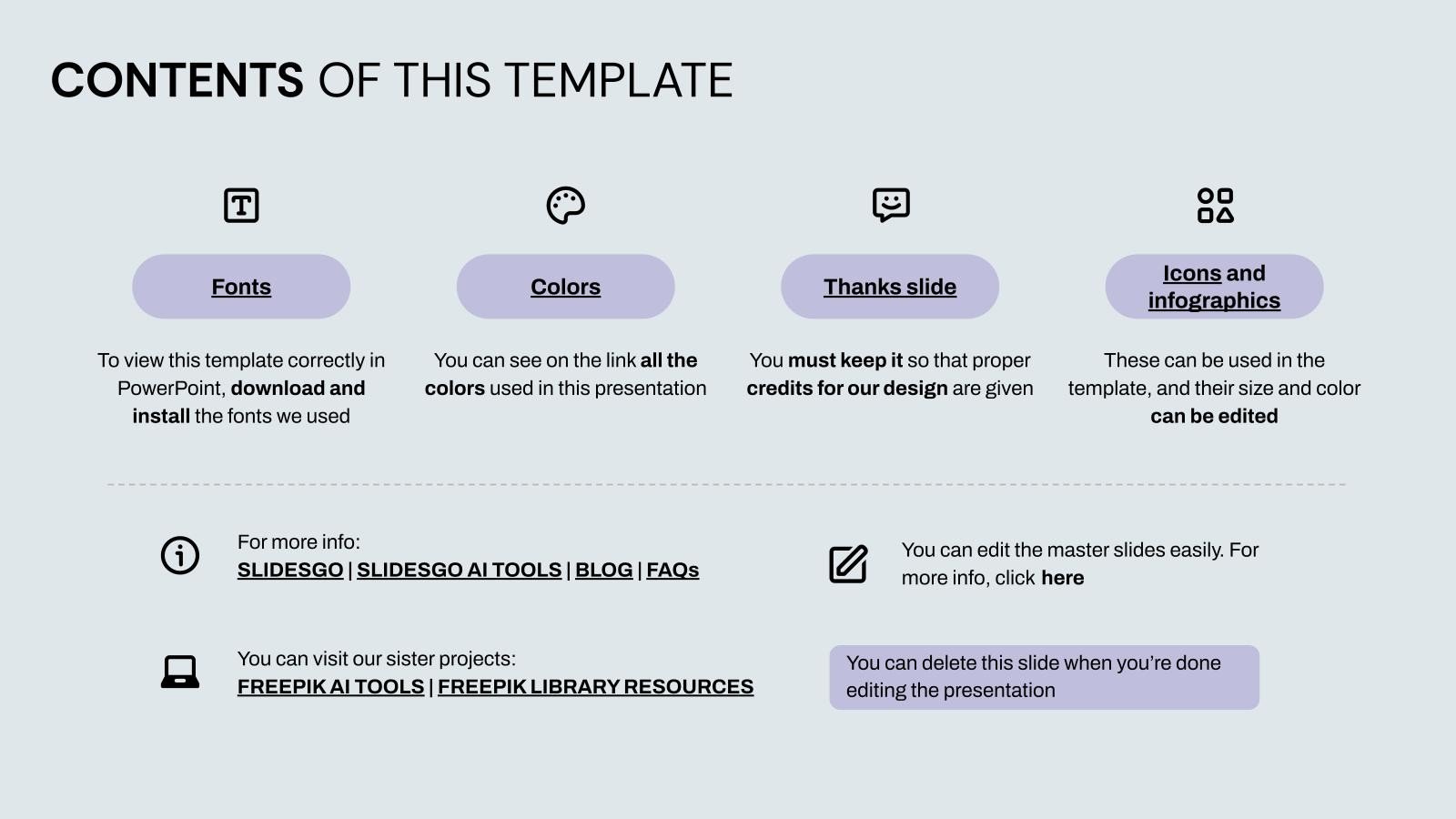 CONTENTS OF THIS TEMPLATE

Fonts

To view this template correctly in PowerPoint, download and install the fonts we used

Colors

You can see on the link all the colors used in this presentation

Thanks slide

You must keep it so that proper credits for our design are given

Icons and infographics

These can be used in the template, and their size and color can be edited

For more info:
SLIDESGO | SLIDESGO AI TOOLS | BLOG | FAQs

You can visit our sister projects:
FREEPIK AI TOOLS | FREEPIK LIBRARY RESOURCES

You can edit the master slides easily. For more info, click here

You can delete this slide when you're done editing the presentation